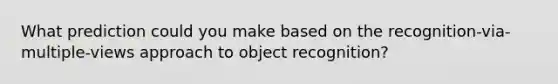 What prediction could you make based on the recognition-via-multiple-views approach to object recognition?